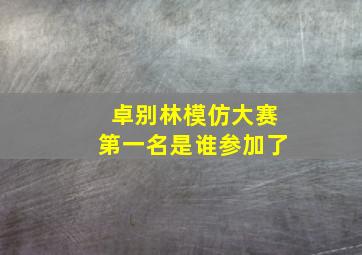 卓别林模仿大赛
第一名是谁参加了